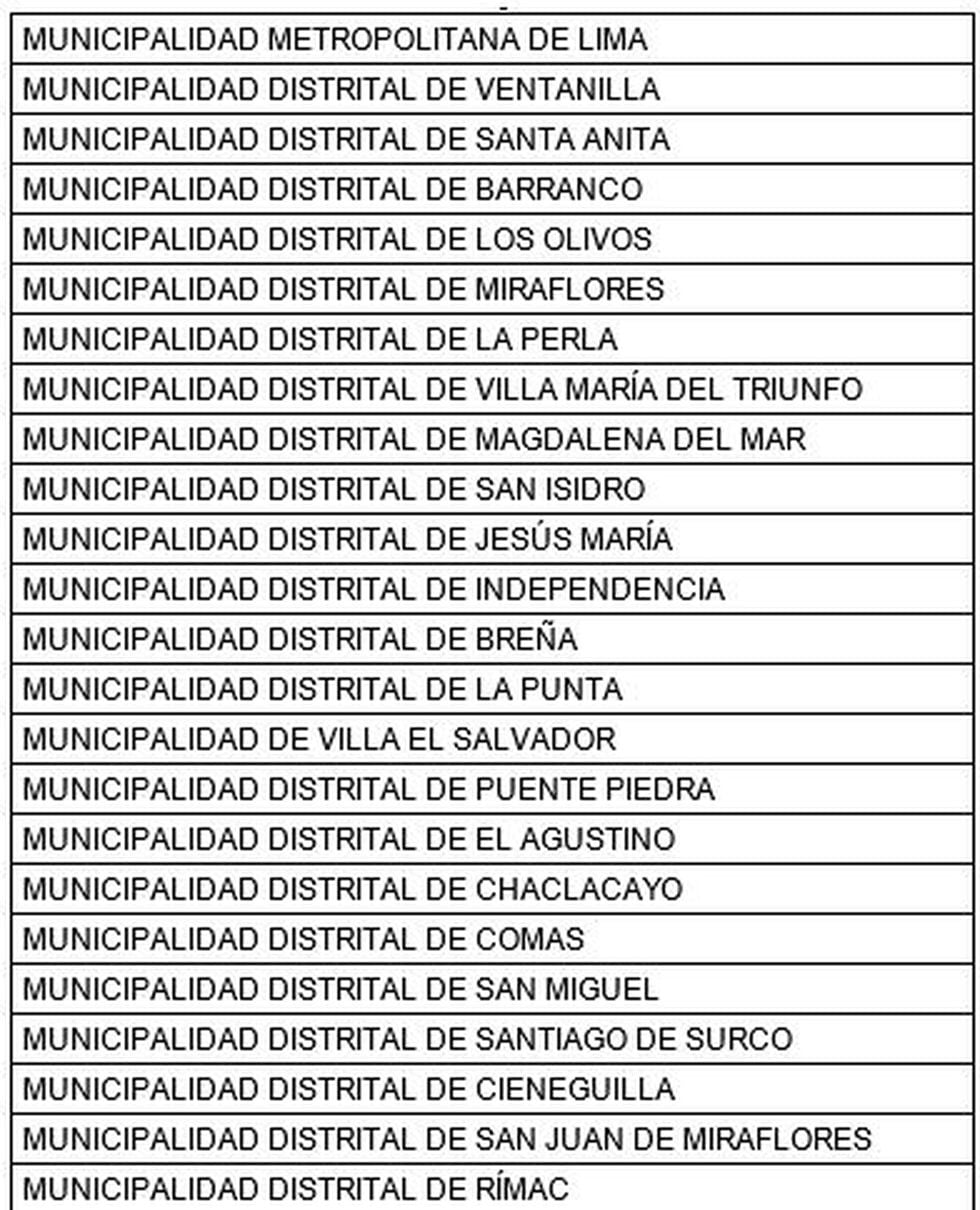 | MUNICIPALIDAD METROPOLITANA DE LIMA |
|---|
| MUNICIPALIDAD DISTRITAL DE VENTANILLA |
| MUNICIPALIDAD DISTRITAL DE SANTA ANITA |
| MUNICIPALIDAD DISTRITAL DE BARRANCO |
| MUNICIPALIDAD DISTRITAL DE LOS OLIVOS |
| MUNICIPALIDAD DISTRITAL DE MIRAFLORES |
| MUNICIPALIDAD DISTRITAL DE LA PERLA |
| MUNICIPALIDAD DISTRITAL DE VILLA MARÍA DEL TRIUNFO |
| MUNICIPALIDAD DISTRITAL DE MAGDALENA DEL MAR |
| MUNICIPALIDAD DISTRITAL DE SAN ISIDRO |
| MUNICIPALIDAD DISTRITAL DE JESÚS MARÍA |
| MUNICIPALIDAD DISTRITAL DE INDEPENDENCIA |
| MUNICIPALIDAD DISTRITAL DE BREÑA |
| MUNICIPALIDAD DISTRITAL DE LA PUNTA |
| MUNICIPALIDAD DE VILLA EL SALVADOR |
| MUNICIPALIDAD DISTRITAL DE PUENTE PIEDRA |
| MUNICIPALIDAD DISTRITAL DE EL AGUSTINO |
| MUNICIPALIDAD DISTRITAL DE CHACLACAYO |
| MUNICIPALIDAD DISTRITAL DE COMAS |
| MUNICIPALIDAD DISTRITAL DE SAN MIGUEL |
| MUNICIPALIDAD DISTRITAL DE SANTIAGO DE SURCO |
| MUNICIPALIDAD DISTRITAL DE CIENEGUILLA |
| MUNICIPALIDAD DISTRITAL DE SAN JUAN DE MIRAFLORES |
| MUNICIPALIDAD DISTRITAL DE RÍMAC |